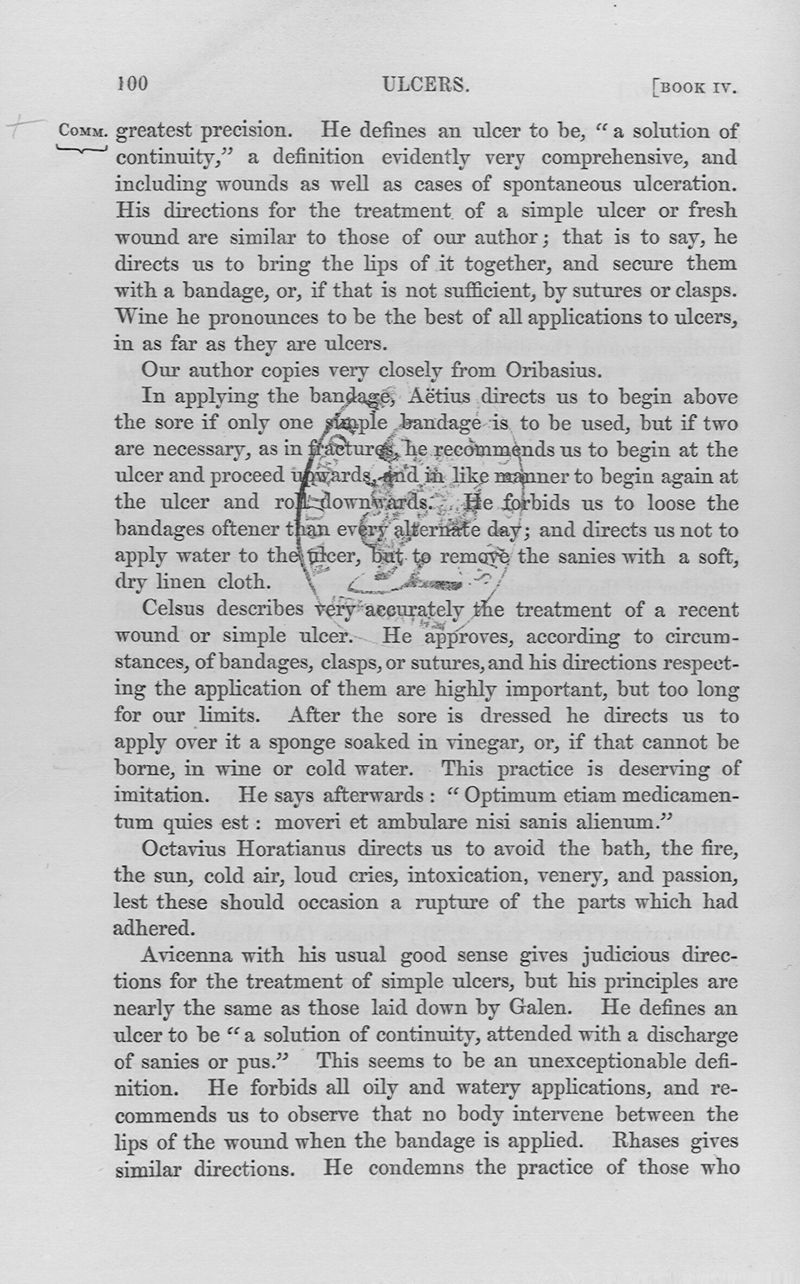 100 ULCERS. [BOOK IV.

COMM. greatest precision. He defines an ulcer to be, "a solution of continuity," a definition evidently very comprehensive, and including wounds as well as cases of spontaneous ulceration. His directions for the treatment of a simple ulcer or fresh wound are similar to those of our author; that is to say, he directs us to bring the lips of it together, and secure them with a bandage, or, if that is not sufficient, by sutures or clasps. Wine he pronounces to be the best of all applications to ulcers, in as far as they are ulcers.

Our author copies very closely from Oribasius.

In applying the bandage, Aëtius directs us to begin above the sore if only one simple bandage is to be used, but if two are necessary, as in fractures, he recommends us to begin at the ulcer and proceed upwards, and in like manner to begin again at the ulcer and roll downwards. He forbids us to loose the bandages oftener than every alternate day; and directs us not to apply water to the ulcer, but to remove the sanies with a soft, dry linen cloth.

Celsus describes very accurately the treatment of a recent wound or simple ulcer. He approves, according to circumstances, of bandages, clasps, or sutures, and his directions respecting the application of them are highly important, but too long for our limits. After the sore is dressed he directs us to apply over it a sponge soaked in vinegar, or, if that cannot be borne, in wine or cold water. This practice is deserving of imitation. He says afterwards: "Optimum etiam medicamentum quies est: moveri et ambulare nisi sanis alienum."

Octavius Horatianus directs us to avoid the bath, the fire, the sun, cold air, loud cries, intoxication, venery, and passion, lest these should occasion a rupture of the parts which had adhered.

Avicenna with his usual good sense gives judicious directions for the treatment of simple ulcers, but his principles are nearly the same as those laid down by Galen. He defines an ulcer to be "a solution of continuity, attended with a discharge of sanies or pus." This seems to be an unexceptionable definition. He forbids all oily and watery applications, and recommends us to observe that no body intervene between the lips of the wound when the bandage is applied. Rhases gives similar directions. He condemns the practice of those who